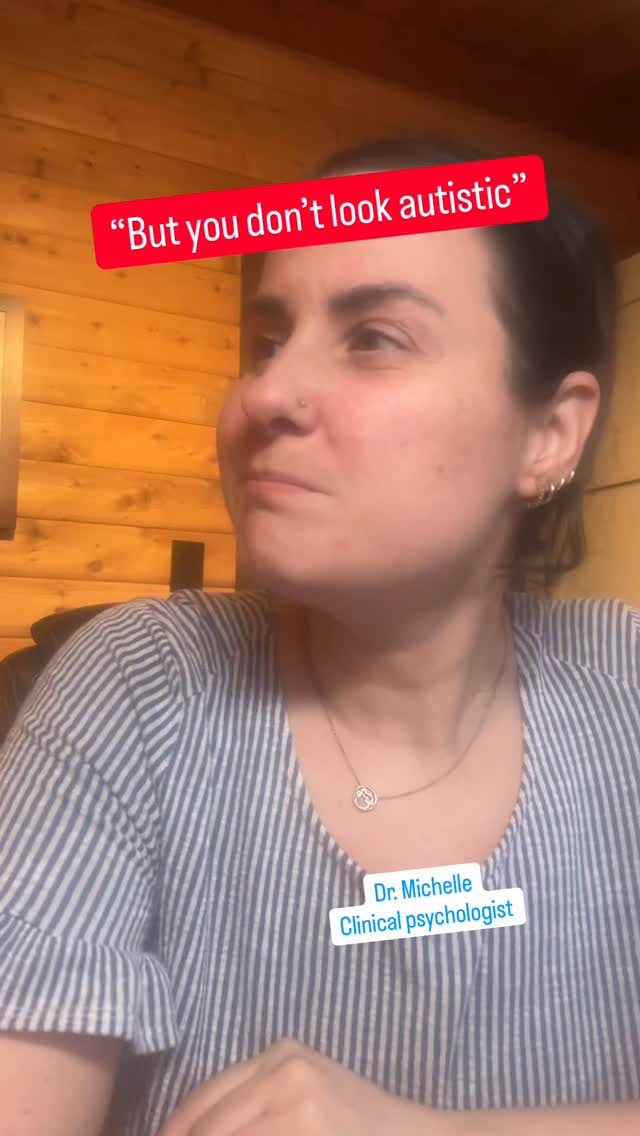 “But you don’t look autistic”

Dr. Michelle
Clinical psychologist